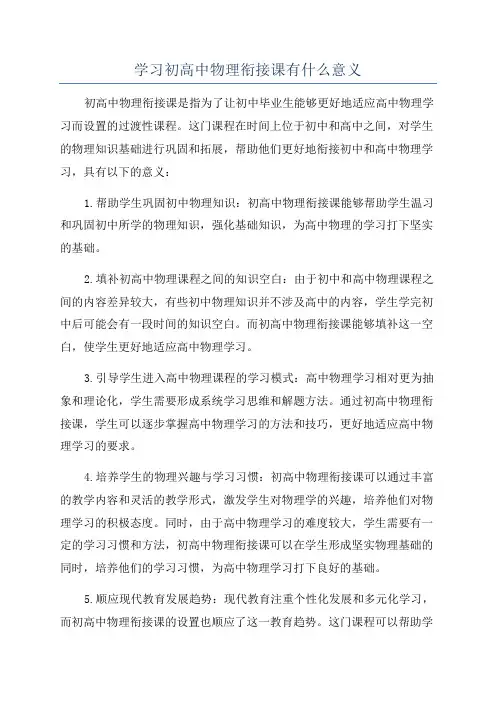 学习初高中物理衔接课有什么意义

初高中物理衔接课是指为了让初中毕业生能够更好地适应高中物理学习而设置的过渡性课程。这门课程在时间上位于初中和高中之间，对学生的物理知识基础进行巩固和拓展，帮助他们更好地衔接初中和高中物理学习，具有以下的意义：

1.帮助学生巩固初中物理知识：初高中物理衔接课能够帮助学生温习和巩固初中所学的物理知识，强化基础知识，为高中物理的学习打下坚实的基础。

2.填补初高中物理课程之间的知识空白：由于初中和高中物理课程之间的内容差异较大，有些初中物理知识并不涉及高中的内容，学生学完初中后可能会有一段时间的知识空白。而初高中物理衔接课能够填补这一空白，使学生更好地适应高中物理学习。

3.引导学生进入高中物理课程的学习模式：高中物理学习相对更为抽象和理论化，学生需要形成系统学习思维和解题方法。通过初高中物理衔接课，学生可以逐步掌握高中物理学习的方法和技巧，更好地适应高中物理学习的要求。

4.培养学生的物理兴趣与学习习惯：初高中物理衔接课可以通过丰富的教学内容和灵活的教学形式，激发学生对物理学的兴趣，培养他们对物理学习的积极态度。同时，由于高中物理学习的难度较大，学生需要有一定的学习习惯和方法，初高中物理衔接课可以在学生形成坚实物理基础的同时，培养他们的学习习惯，为高中物理学习打下良好的基础。

5.顺应现代教育发展趋势：现代教育注重个性化发展和多元化学习，而初高中物理衔接课的设置也顺应了这一教育趋势。这门课程可以帮助学